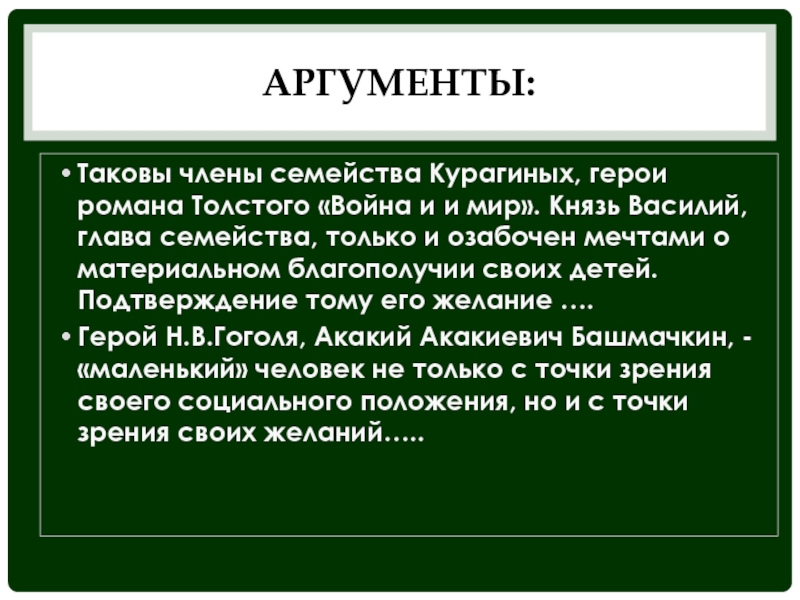 АРГУМЕНТЫ:

• Таковы члены семейства Курагиных, герои романа Толстого «Война и и мир». Князь Василий, глава семейства, только и озабочен мечтами о материальном благополучии своих детей. Подтверждение тому его желание ….

• Герой Н.В.Гоголя, Акакий Акакиевич Башмачкин, - «маленький» человек не только с точки зрения своего социального положения, но и с точки зрения своих желаний…..